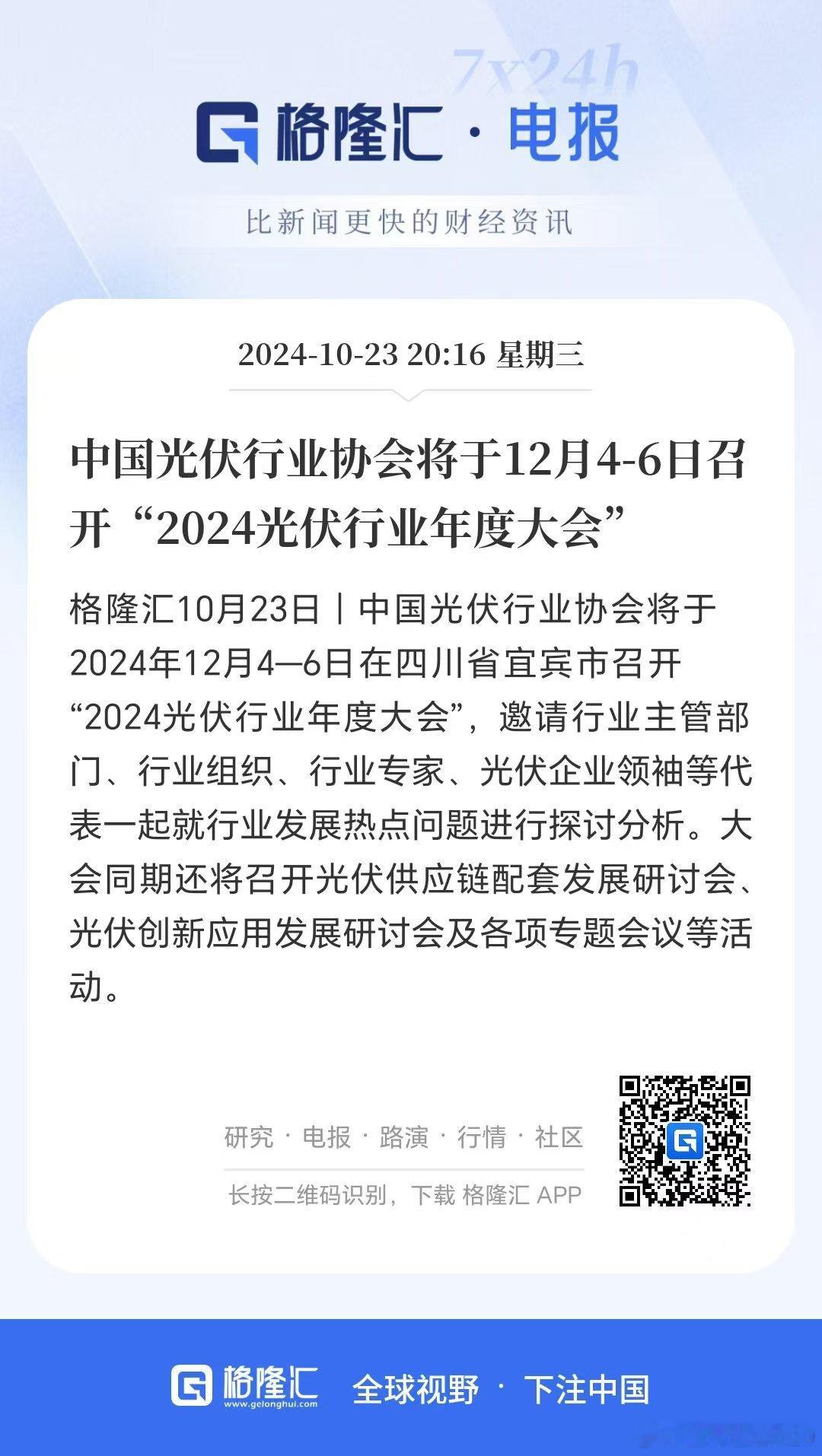 7x24h

格隆汇 · 电报

比新闻更快的财经资讯

2024-10-23 20:16 星期三

中国光伏行业协会将于12月4-6日召开“2024光伏行业年度大会”

格隆汇10月23日丨中国光伏行业协会将于2024年12月4—6日在四川省宜宾市召开“2024光伏行业年度大会”，邀请行业主管部门、行业组织、行业专家、光伏企业领袖等代表一起就行业发展热点问题进行探讨分析。大会同期还将召开光伏供应链配套发展研讨会、光伏创新应用发展研讨会及各项专题会议等活动。

研究 · 电报 · 路演 · 行情 · 社区

长按二维码识别，下载 格隆汇 APP

格隆汇 www.gelonghui.com 全球视野 · 下注中国